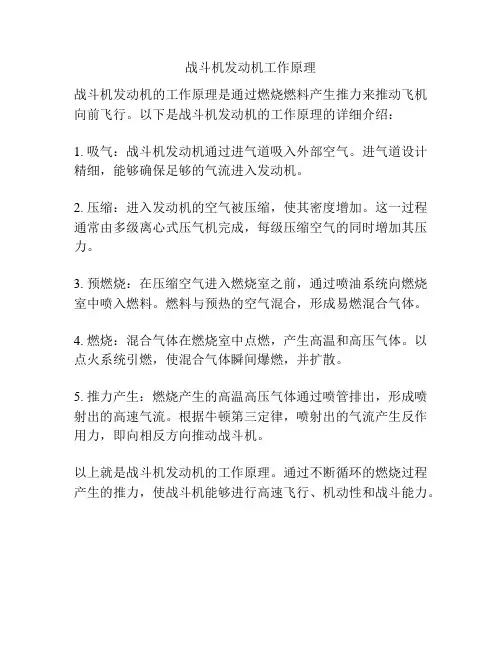 战斗机发动机工作原理

战斗机发动机的工作原理是通过燃烧燃料产生推力来推动飞机向前飞行。以下是战斗机发动机的工作原理的详细介绍：

1. 吸气：战斗机发动机通过进气道吸入外部空气。进气道设计精细，能够确保足够的气流进入发动机。

2. 压缩：进入发动机的空气被压缩，使其密度增加。这一过程通常由多级离心式压气机完成，每级压缩空气的同时增加其压力。

3. 预燃烧：在压缩空气进入燃烧室之前，通过喷油系统向燃烧室中喷入燃料。燃料与预热的空气混合，形成易燃混合气体。

4. 燃烧：混合气体在燃烧室中点燃，产生高温和高压气体。以点火系统引燃，使混合气体瞬间爆燃，并扩散。

5. 推力产生：燃烧产生的高温高压气体通过喷管排出，形成喷射出的高速气流。根据牛顿第三定律，喷射出的气流产生反作用力，即向相反方向推动战斗机。

以上就是战斗机发动机的工作原理。通过不断循环的燃烧过程产生的推力，使战斗机能够进行高速飞行、机动性和战斗能力。